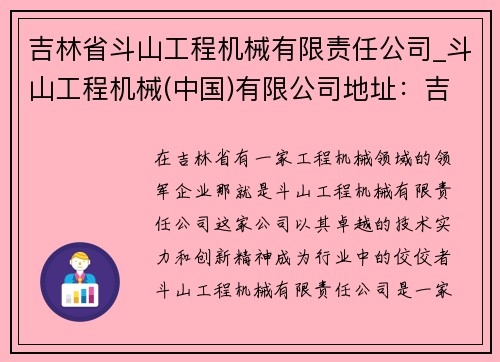 吉林省斗山工程机械有限责任公司_斗山工程机械(中国)有限公司地址：吉

在吉林省有一家工程机械领域的领军企业那就是斗山工程机械有限责任公司这家公司以其卓越的技术实力和创新精神成为行业中的佼佼者斗山工程机械有限责任公司是一家